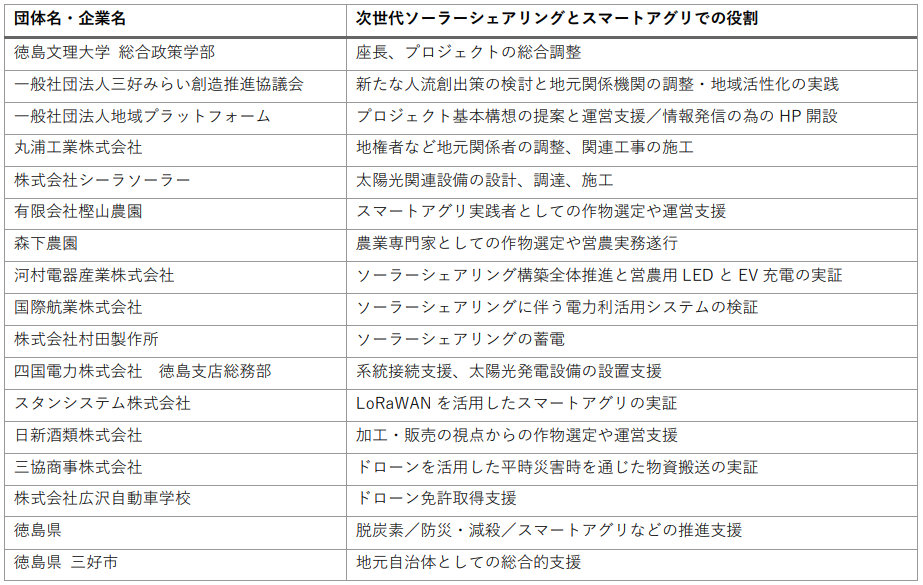 | 団体名・企業名 | 次世代ソーラーシェアリングとスマートアグリでの役割 |
|---|---|
| 徳島文理大学 総合政策学部 | 座長、プロジェクトの総合調整 |
| 一般社団法人三好みらい創造推進協議会 | 新たな人流創出策の検討と地元関係機関の調整・地域活性化の実践 |
| 一般社団法人地域プラットフォーム | プロジェクト基本構想の提案と運営支援／情報発信の為の HP 開設 |
| 丸浦工業株式会社 | 地権者など地元関係者の調整、関連工事の施工 |
| 株式会社シーラソーラー | 太陽光関連設備の設計、調達、施工 |
| 有限会社樫山農園 | スマートアグリ実践者としての作物選定や運営支援 |
| 森下農園 | 農業専門家としての作物選定や営農実務遂行 |
| 河村電器産業株式会社 | ソーラーシェアリング構築全体推進と営農用 LED と EV 充電の実証 |
| 国際航業株式会社 | ソーラーシェアリングに伴う電力利活用システムの検証 |
| 株式会社村田製作所 | ソーラーシェアリングの蓄電 |
| 四国電力株式会社　徳島支店総務部 | 系統接続支援、太陽光発電設備の設置支援 |
| スタンシステム株式会社 | LoRaWAN を活用したスマートアグリの実証 |
| 日新酒類株式会社 | 加工・販売の視点からの作物選定や運営支援 |
| 三協商事株式会社 | ドローンを活用した平時災害時を通じた物資搬送の実証 |
| 株式会社広沢自動車学校 | ドローン免許取得支援 |
| 徳島県 | 脱炭素／防災・減殺／スマートアグリなどの推進支援 |
| 徳島県 三好市 | 地元自治体としての総合的支援 |